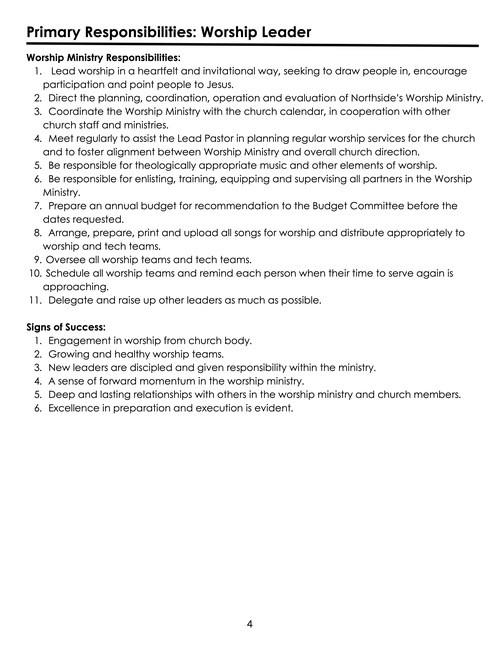 Primary Responsibilities: Worship Leader

Worship Ministry Responsibilities:

1. Lead worship in a heartfelt and invitational way, seeking to draw people in, encourage participation and point people to Jesus.
2. Direct the planning, coordination, operation and evaluation of Northside's Worship Ministry.
3. Coordinate the Worship Ministry with the church calendar, in cooperation with other church staff and ministries.
4. Meet regularly to assist the Lead Pastor in planning regular worship services for the church and to foster alignment between Worship Ministry and overall church direction.
5. Be responsible for theologically appropriate music and other elements of worship.
6. Be responsible for enlisting, training, equipping and supervising all partners in the Worship Ministry.
7. Prepare an annual budget for recommendation to the Budget Committee before the dates requested.
8. Arrange, prepare, print and upload all songs for worship and distribute appropriately to worship and tech teams.
9. Oversee all worship teams and tech teams.
10. Schedule all worship teams and remind each person when their time to serve again is approaching.
11. Delegate and raise up other leaders as much as possible.

Signs of Success:

1. Engagement in worship from church body.
2. Growing and healthy worship teams.
3. New leaders are discipled and given responsibility within the ministry.
4. A sense of forward momentum in the worship ministry.
5. Deep and lasting relationships with others in the worship ministry and church members.
6. Excellence in preparation and execution is evident.

4